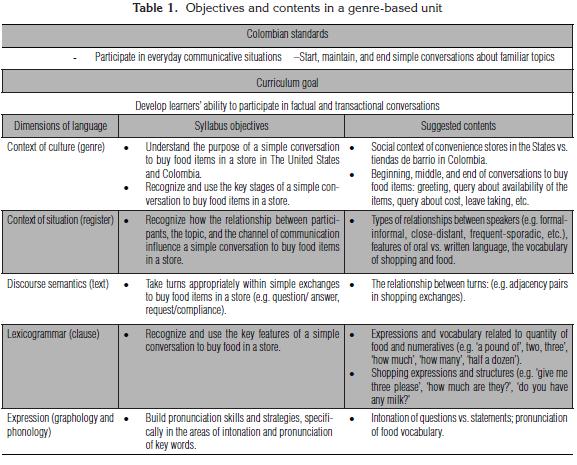 **Table 1.** Objectives and contents in a genre-based unit

| Colombian standards | | |
|---|---|---|
| - Participate in everyday communicative situations –Start, maintain, and end simple conversations about familiar topics | | |
| Curriculum goal | | |
| Develop learners' ability to participate in factual and transactional conversations | | |
| Dimensions of language | Syllabus objectives | Suggested contents |
| Context of culture (genre) | • Understand the purpose of a simple conversation to buy food items in a store in The United States and Colombia. • Recognize and use the key stages of a simple conversation to buy food items in a store. | • Social context of convenience stores in the States vs. tiendas de barrio in Colombia. • Beginning, middle, and end of conversations to buy food items: greeting, query about availability of the items, query about cost, leave taking, etc. |
| Context of situation (register) | • Recognize how the relationship between participants, the topic, and the channel of communication influence a simple conversation to buy food items in a store. | • Types of relationships between speakers (e.g. formal-informal, close-distant, frequent-sporadic, etc.), features of oral vs. written language, the vocabulary of shopping and food. |
| Discourse semantics (text) | • Take turns appropriately within simple exchanges to buy food items in a store (e.g. question/ answer, request/compliance). | • The relationship between turns: (e.g. adjacency pairs in shopping exchanges). |
| Lexicogrammar (clause) | • Recognize and use the key features of a simple conversation to buy food in a store. | • Expressions and vocabulary related to quantity of food and numeratives (e.g. 'a pound of', two, three', 'how much', 'how many', 'half a dozen'). • Shopping expressions and structures (e.g. 'give me three please', 'how much are they?', 'do you have any milk?' |
| Expression (graphology and phonology) | • Build pronunciation skills and strategies, specifically in the areas of intonation and pronunciation of key words. | • Intonation of questions vs. statements; pronunciation of food vocabulary. |